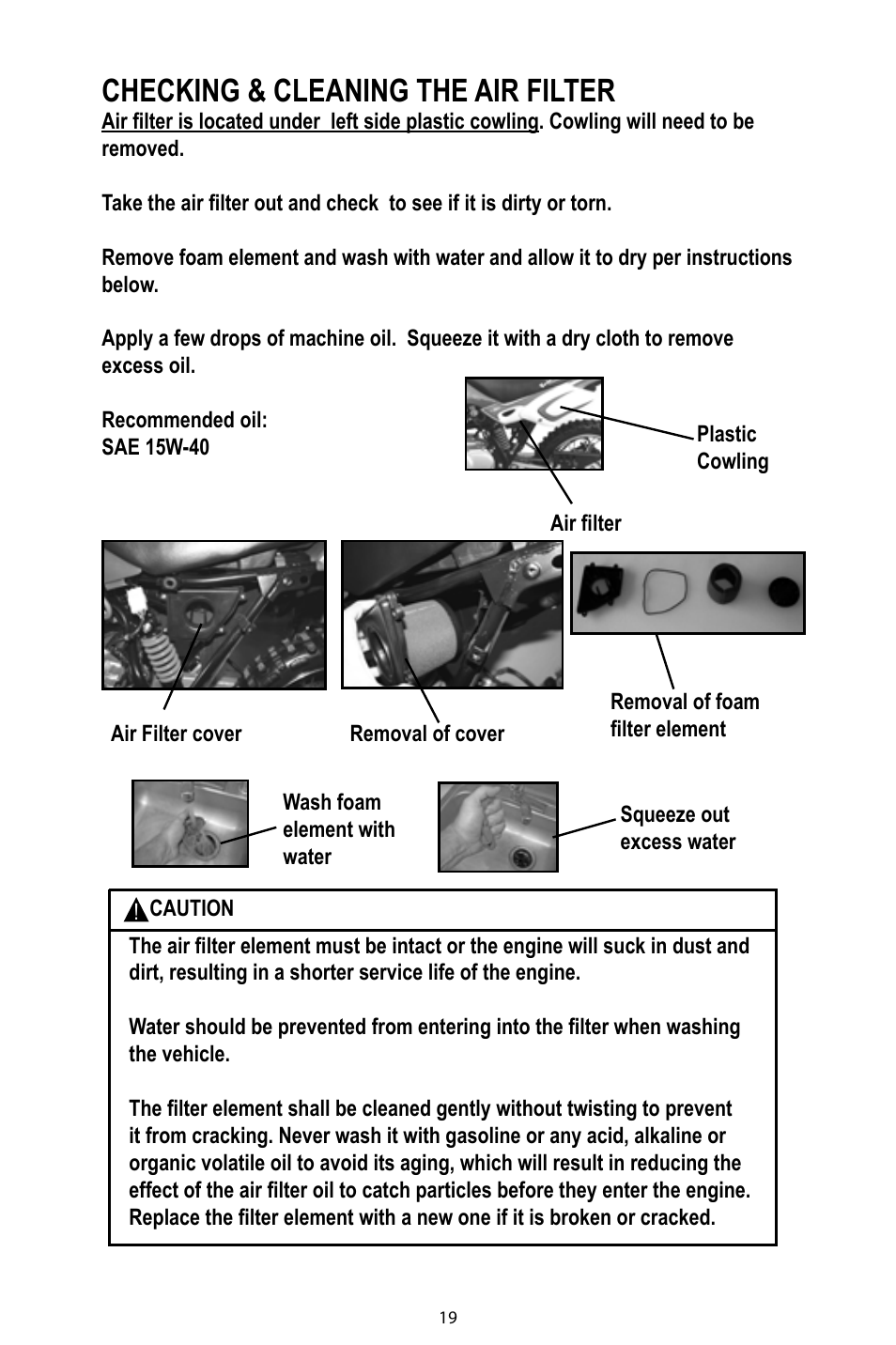 CHECKING & CLEANING THE AIR FILTER

Air filter is located under left side plastic cowling. Cowling will need to be removed.

Take the air filter out and check to see if it is dirty or torn.

Remove foam element and wash with water and allow it to dry per instructions below.

Apply a few drops of machine oil. Squeeze it with a dry cloth to remove excess oil.

Recommended oil:
SAE 15W-40

Plastic Cowling

Air filter

Air Filter cover

Removal of cover

Removal of foam filter element

Wash foam element with water

Squeeze out excess water

CAUTION

The air filter element must be intact or the engine will suck in dust and dirt, resulting in a shorter service life of the engine.

Water should be prevented from entering into the filter when washing the vehicle.

The filter element shall be cleaned gently without twisting to prevent it from cracking. Never wash it with gasoline or any acid, alkaline or organic volatile oil to avoid its aging, which will result in reducing the effect of the air filter oil to catch particles before they enter the engine. Replace the filter element with a new one if it is broken or cracked.

19